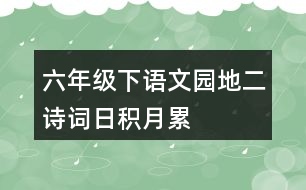 六年级下语文园地二诗词日积月累